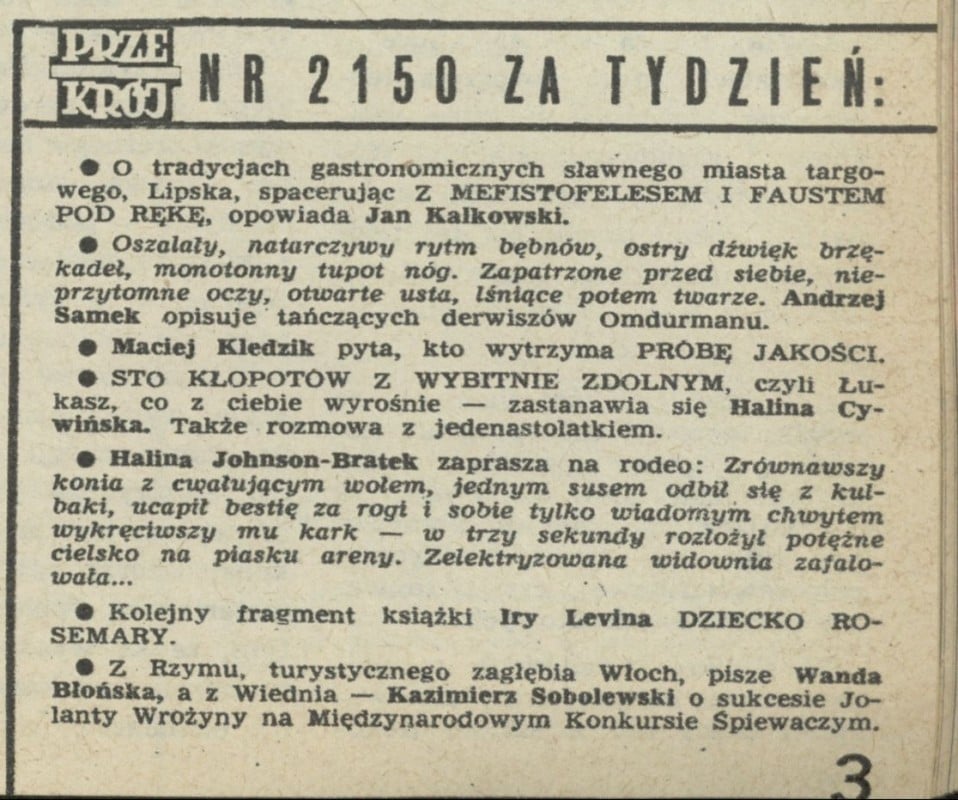 PRZE KRÓJ NR 2150 ZA TYDZIEŃ:

● O tradycjach gastronomicznych sławnego miasta targowego, Lipska, spacerując Z MEFISTOFELESEM I FAUSTEM POD RĘKĘ, opowiada Jan Kalkowski.

● Oszalały, natarczywy rytm bębnów, ostry dźwięk brzękadeł, monotonny tupot nóg. Zapatrzone przed siebie, nieprzytomne oczy, otwarte usta, lśniące potem twarze. Andrzej Samek opisuje tańczących derwiszów Omdurmanu.

● Maciej Kledzik pyta, kto wytrzyma PRÓBĘ JAKOŚCI.

● STO KŁOPOTÓW Z WYBITNIE ZDOLNYM, czyli Łukasz, co z ciebie wyrośnie — zastanawia się Halina Cywińska. Także rozmowa z jedenastolatkiem.

● Halina Johnson-Bratek zaprasza na rodeo: Zrównawszy konia z cwałującym wołem, jednym susem odbił się z kulbaki, ucapił bestię za rogi i sobie tylko wiadomym chwytem wykręciwszy mu kark — w trzy sekundy rozłożył potężne cielsko na piasku areny. Zelektryzowana widownia zafalowała...

● Kolejny fragment książki Iry Levina DZIECKO ROSEMARY.

● Z Rzymu, turystycznego zagłębia Włoch, pisze Wanda Błońska, a z Wiednia — Kazimierz Sobolewski o sukcesie Jolanty Wrożyny na Międzynarodowym Konkursie Śpiewaczym.

3